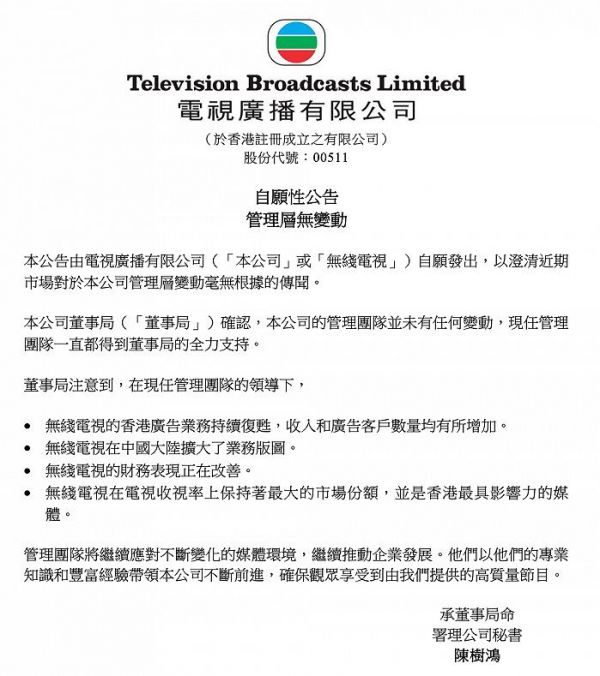 Television Broadcasts Limited
電視廣播有限公司

（於香港註冊成立之有限公司）
股份代號：00511

自願性公告
管理層無變動

本公告由電視廣播有限公司（「本公司」或「無綫電視」）自願發出，以澄清近期市場對於本公司管理層變動毫無根據的傳聞。

本公司董事局（「董事局」）確認，本公司的管理團隊並未有任何變動，現任管理團隊一直都得到董事局的全力支持。

董事局注意到，在現任管理團隊的領導下，

• 無綫電視的香港廣告業務持續復甦，收入和廣告客戶數量均有所增加。
• 無綫電視在中國大陸擴大了業務版圖。
• 無綫電視的財務表現正在改善。
• 無綫電視在電視收視率上保持著最大的市場份額，並是香港最具影響力的媒體。

管理團隊將繼續應對不斷變化的媒體環境，繼續推動企業發展。他們以他們的專業知識和豐富經驗帶領本公司不斷前進，確保觀眾享受到由我們提供的高質量節目。

承董事局命
署理公司秘書
陳樹鴻